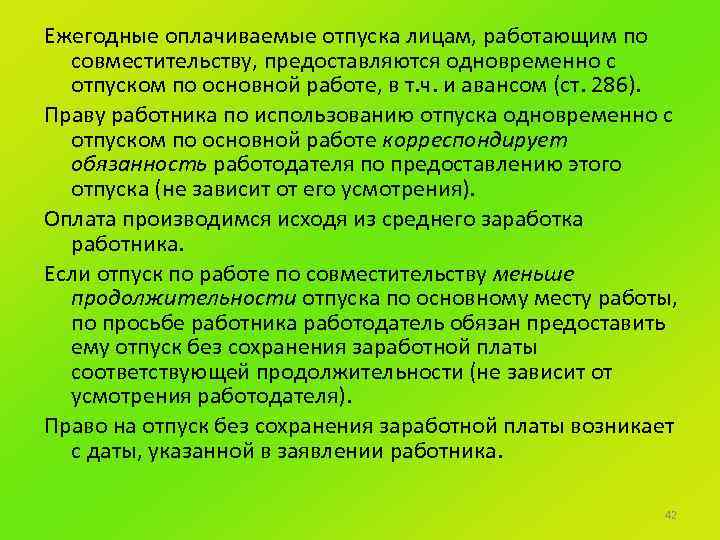 Ежегодные оплачиваемые отпуска лицам, работающим по совместительству, предоставляются одновременно с отпуском по основной работе, в т.ч. и авансом (ст. 286).

Праву работника по использованию отпуска одновременно с отпуском по основной работе корреспондирует обязанность работодателя по предоставлению этого отпуска (не зависит от его усмотрения).

Оплата производимся исходя из среднего заработка работника.

Если отпуск по работе по совместительству меньше продолжительности отпуска по основному месту работы, по просьбе работника работодатель обязан предоставить ему отпуск без сохранения заработной платы соответствующей продолжительности (не зависит от усмотрения работодателя).

Право на отпуск без сохранения заработной платы возникает с даты, указанной в заявлении работника.

42